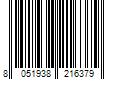 8 051938 216379